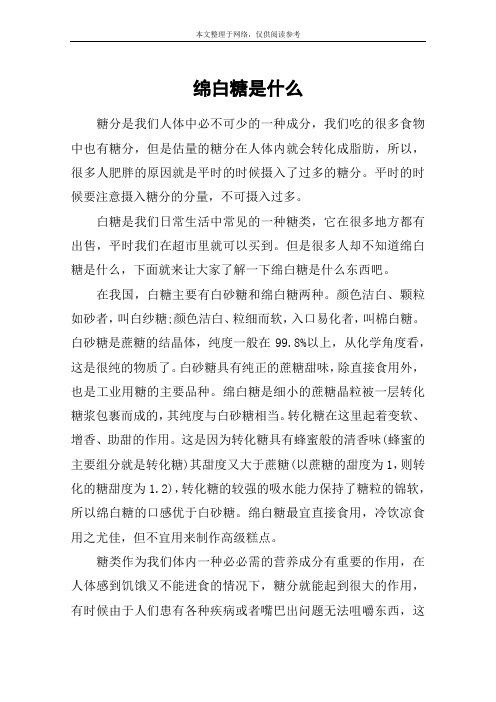 本文整理于网络，仅供阅读参考

绵白糖是什么

糖分是我们人体中必不可少的一种成分，我们吃的很多食物中也有糖分，但是估量的糖分在人体内就会转化成脂肪，所以，很多人肥胖的原因就是平时的时候摄入了过多的糖分。平时的时候要注意摄入糖分的分量，不可摄入过多。

白糖是我们日常生活中常见的一种糖类，它在很多地方都有出售，平时我们在超市里就可以买到。但是很多人却不知道绵白糖是什么，下面就来让大家了解一下绵白糖是什么东西吧。

在我国，白糖主要有白砂糖和绵白糖两种。颜色洁白、颗粒如砂者，叫白纱糖;颜色洁白、粒细而软，入口易化者，叫棉白糖。白砂糖是蔗糖的结晶体，纯度一般在 99.8%以上，从化学角度看，这是很纯的物质了。白砂糖具有纯正的蔗糖甜味，除直接食用外，也是工业用糖的主要品种。绵白糖是细小的蔗糖晶粒被一层转化糖浆包裹而成的，其纯度与白砂糖相当。转化糖在这里起着变软、增香、助甜的作用。这是因为转化糖具有蜂蜜般的清香味(蜂蜜的主要组分就是转化糖)其甜度又大于蔗糖(以蔗糖的甜度为 1，则转化的糖甜度为 1.2)，转化糖的较强的吸水能力保持了糖粒的锦软，所以绵白糖的口感优于白砂糖。绵白糖最宜直接食用，冷饮凉食用之尤佳，但不宜用来制作高级糕点。

糖类作为我们体内一种必必需的营养成分有重要的作用，在人体感到饥饿又不能进食的情况下，糖分就能起到很大的作用，有时候由于人们患有各种疾病或者嘴巴出问题无法咀嚼东西，这